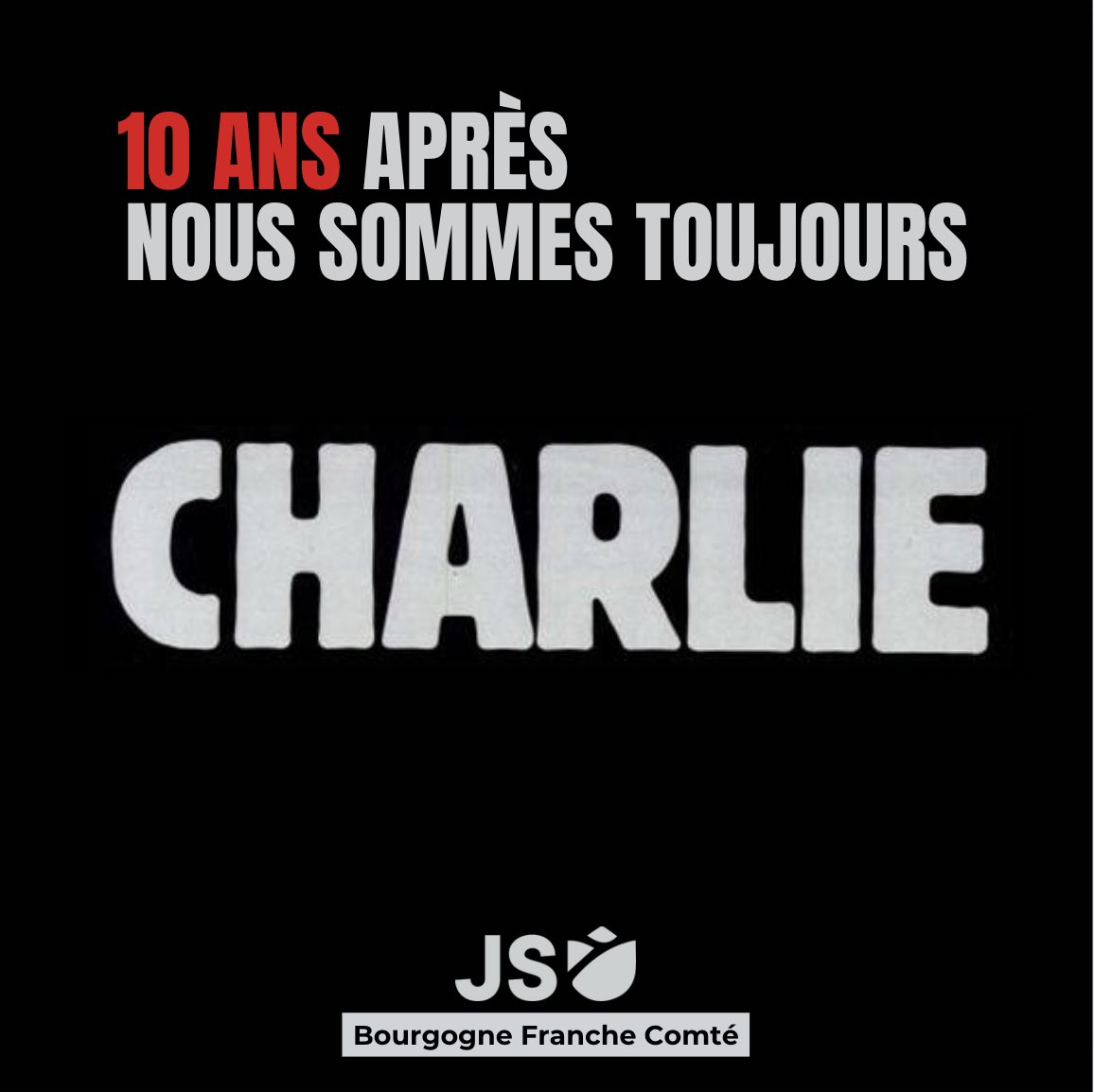 10 ANS APRÈS
NOUS SOMMES TOUJOURS

CHARLIE

JS

Bourgogne Franche Comté